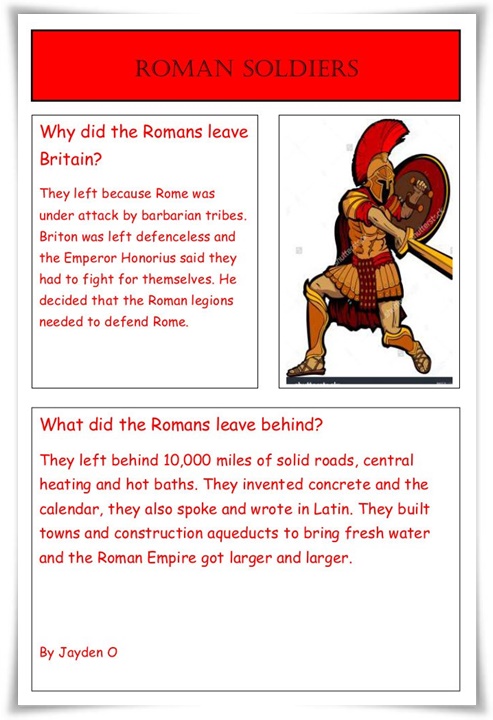 ROMAN SOLDIERS

Why did the Romans leave Britain?

They left because Rome was under attack by barbarian tribes. Briton was left defenceless and the Emperor Honorius said they had to fight for themselves. He decided that the Roman legions needed to defend Rome.

What did the Romans leave behind?

They left behind 10,000 miles of solid roads, central heating and hot baths. They invented concrete and the calendar, they also spoke and wrote in Latin. They built towns and construction aqueducts to bring fresh water and the Roman Empire got larger and larger.

By Jayden O